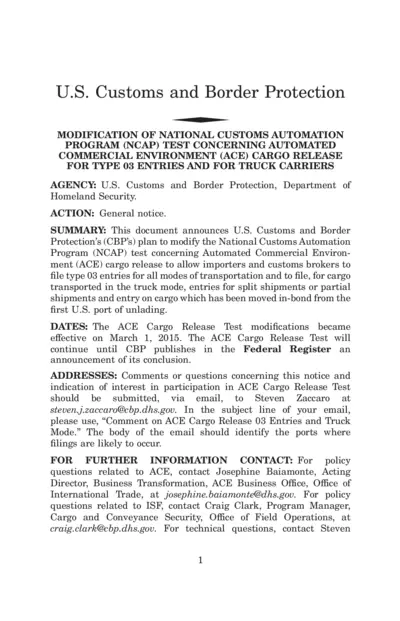 U.S. Customs and Border Protection

MODIFICATION OF NATIONAL CUSTOMS AUTOMATION PROGRAM (NCAP) TEST CONCERNING AUTOMATED COMMERCIAL ENVIRONMENT (ACE) CARGO RELEASE FOR TYPE 03 ENTRIES AND FOR TRUCK CARRIERS

AGENCY: U.S. Customs and Border Protection, Department of Homeland Security.

ACTION: General notice.

SUMMARY: This document announces U.S. Customs and Border Protection's (CBP's) plan to modify the National Customs Automation Program (NCAP) test concerning Automated Commercial Environment (ACE) cargo release to allow importers and customs brokers to file type 03 entries for all modes of transportation and to file, for cargo transported in the truck mode, entries for split shipments or partial shipments and entry on cargo which has been moved in-bond from the first U.S. port of unlading.

DATES: The ACE Cargo Release Test modifications became effective on March 1, 2015. The ACE Cargo Release Test will continue until CBP publishes in the Federal Register an announcement of its conclusion.

ADDRESSES: Comments or questions concerning this notice and indication of interest in participation in ACE Cargo Release Test should be submitted, via email, to Steven Zaccaro at steven.j.zaccaro@cbp.dhs.gov. In the subject line of your email, please use, "Comment on ACE Cargo Release 03 Entries and Truck Mode." The body of the email should identify the ports where filings are likely to occur.

FOR FURTHER INFORMATION CONTACT: For policy questions related to ACE, contact Josephine Baiamonte, Acting Director, Business Transformation, ACE Business Office, Office of International Trade, at josephine.baiamonte@dhs.gov. For policy questions related to ISF, contact Craig Clark, Program Manager, Cargo and Conveyance Security, Office of Field Operations, at craig.clark@cbp.dhs.gov. For technical questions, contact Steven

1